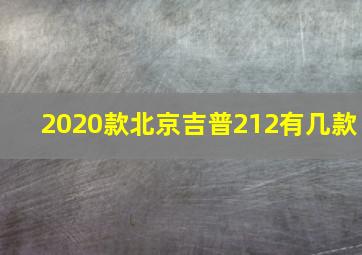 2020款北京吉普212有几款